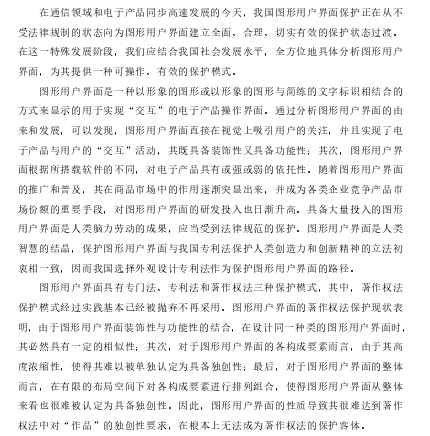 在通信领域和电子产品同步高速发展的今天，我国图形用户界面保护正在从不受法律规制的状态向为图形用户界面建立全面、合理、切实有效的保护状态过渡。在这一特殊发展阶段，我们应结合我国社会发展水平，全方位地具体分析图形用户界面，为其提供一种可操作、有效的保护模式。

图形用户界面是一种以形象的图形或以形象的图形与简练的文字标识相结合的方式来显示的用于实现“交互”的电子产品操作界面。通过分析图形用户界面的由来和发展，可以发现，图形用户界面直接在视觉上吸引用户的关注，并且实现了电子产品与用户的“交互”活动，其既具备装饰性又具备功能性；其次，图形用户界面根据所搭载软件的不同，对电子产品具有或强或弱的依托性。随着图形用户界面的推广和普及，其在商品市场中的作用逐渐突显出来，并成为各类企业竞争产品市场份额的重要手段，对图形用户界面的研发投入也日渐升高。具备大量投入的图形用户界面是人类脑力劳动的成果，应当受到法律规范的保护。图形用户界面是人类智慧的结晶，保护图形用户界面与我国专利法保护人类创造力和创新精神的立法初衷相一致，因而我国选择外观设计专利法作为保护图形用户界面的路径。

图形用户界面具有专门法、专利法和著作权法三种保护模式，其中，著作权法保护模式经过实践基本已经被抛弃不再采用。图形用户界面的著作权法保护现状表明，由于图形用户界面装饰性与功能性的结合，在设计同一种类的图形用户界面时，其必然具有一定的相似性；其次，对于图形用户界面的各构成要素而言，由于其高度浓缩性，使得其难以被单独认定为具备独创性；最后，对于图形用户界面的整体而言，在有限的布局空间下对各构成要素进行排列组合，使得图形用户界面从整体来看也很难被认定为具备独创性。因此，图形用户界面的性质导致其很难达到著作权法中对“作品”的独创性要求，在根本上无法成为著作权法的保护客体。